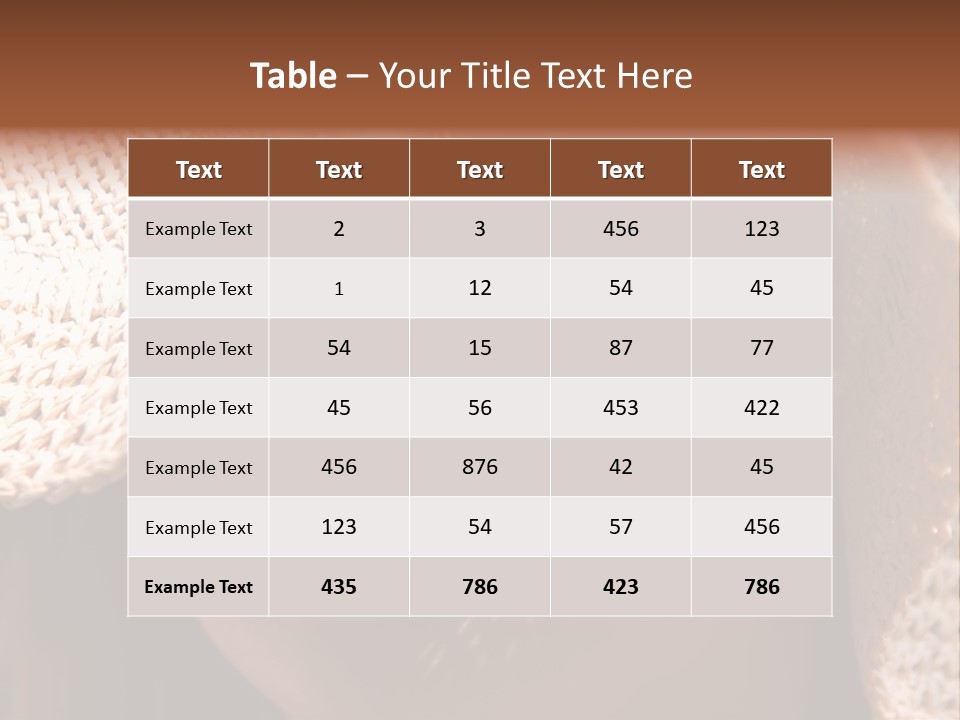 Table – Your Title Text Here

| Text | Text | Text | Text | Text |
|---|---|---|---|---|
| Example Text | 2 | 3 | 456 | 123 |
| Example Text | 1 | 12 | 54 | 45 |
| Example Text | 54 | 15 | 87 | 77 |
| Example Text | 45 | 56 | 453 | 422 |
| Example Text | 456 | 876 | 42 | 45 |
| Example Text | 123 | 54 | 57 | 456 |
| Example Text | 435 | 786 | 423 | 786 |